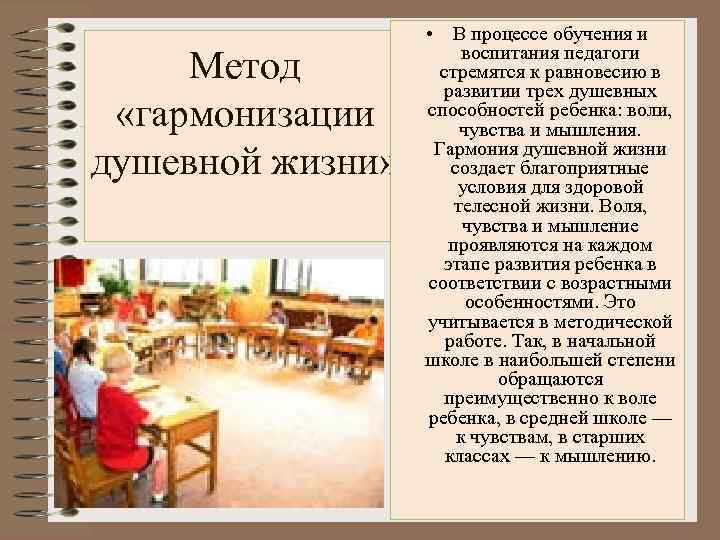 Метод «гармонизации душевной жизни»

• В процессе обучения и воспитания педагоги стремятся к равновесию в развитии трех душевных способностей ребенка: воли, чувства и мышления. Гармония душевной жизни создает благоприятные условия для здоровой телесной жизни. Воля, чувства и мышление проявляются на каждом этапе развития ребенка в соответствии с возрастными особенностями. Это учитывается в методической работе. Так, в начальной школе в наибольшей степени обращаются преимущественно к воле ребенка, в средней школе — к чувствам, в старших классах — к мышлению.